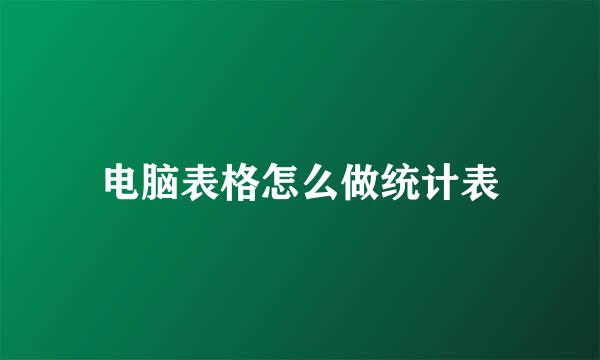 电脑表格怎么做统计表